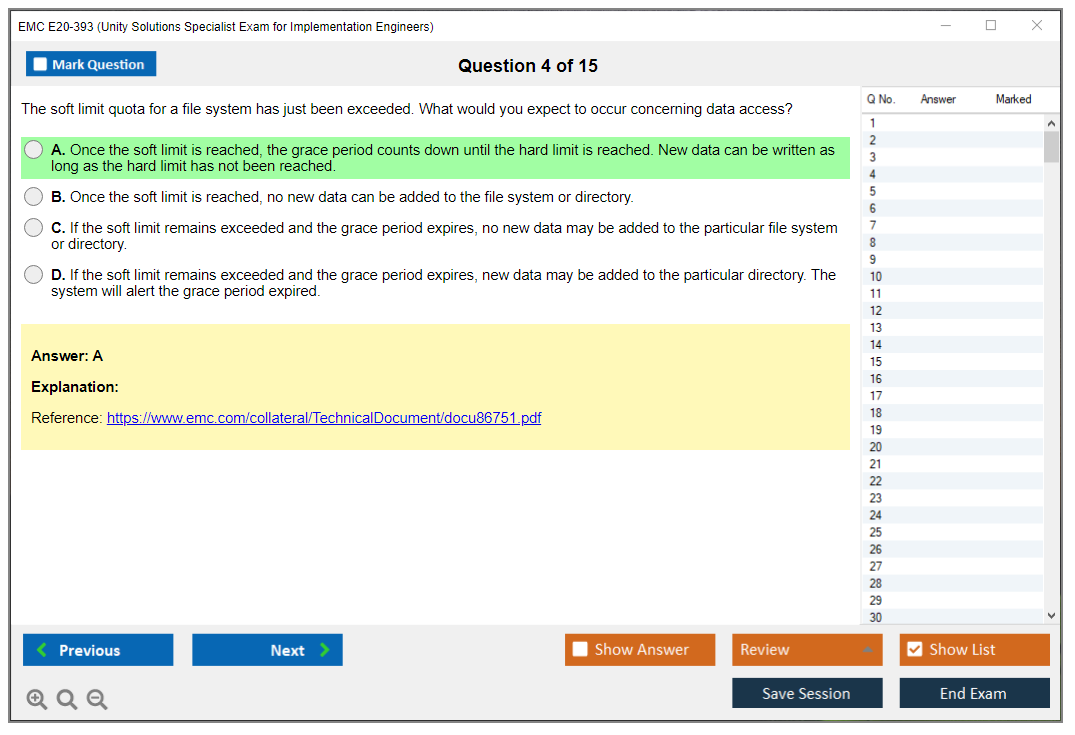 EMC E20-393 (Unity Solutions Specialist Exam for Implementation Engineers)

Mark Question

Question 4 of 15

The soft limit quota for a file system has just been exceeded. What would you expect to occur concerning data access?

A. Once the soft limit is reached, the grace period counts down until the hard limit is reached. New data can be written as long as the hard limit has not been reached.

B. Once the soft limit is reached, no new data can be added to the file system or directory.

C. If the soft limit remains exceeded and the grace period expires, no new data may be added to the particular file system or directory.

D. If the soft limit remains exceeded and the grace period expires, new data may be added to the particular directory. The system will alert the grace period expired.

Answer: A

Explanation:

Reference: https://www.emc.com/collateral/TechnicalDocument/docu86751.pdf

| Q No. | Answer | Marked |
|---|---|---|
| 1 | | |
| 2 | | |
| 3 | | |
| 4 | | |
| 5 | | |
| 6 | | |
| 7 | | |
| 8 | | |
| 9 | | |
| 10 | | |
| 11 | | |
| 12 | | |
| 13 | | |
| 14 | | |
| 15 | | |
| 16 | | |
| 17 | | |
| 18 | | |
| 19 | | |
| 20 | | |
| 21 | | |
| 22 | | |
| 23 | | |
| 24 | | |
| 25 | | |
| 26 | | |
| 27 | | |
| 28 | | |
| 29 | | |
| 30 | | |

Previous
Next
Show Answer
Review
Show List
Save Session
End Exam